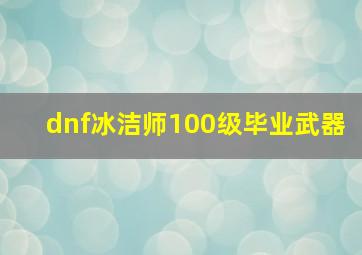 dnf冰洁师100级毕业武器